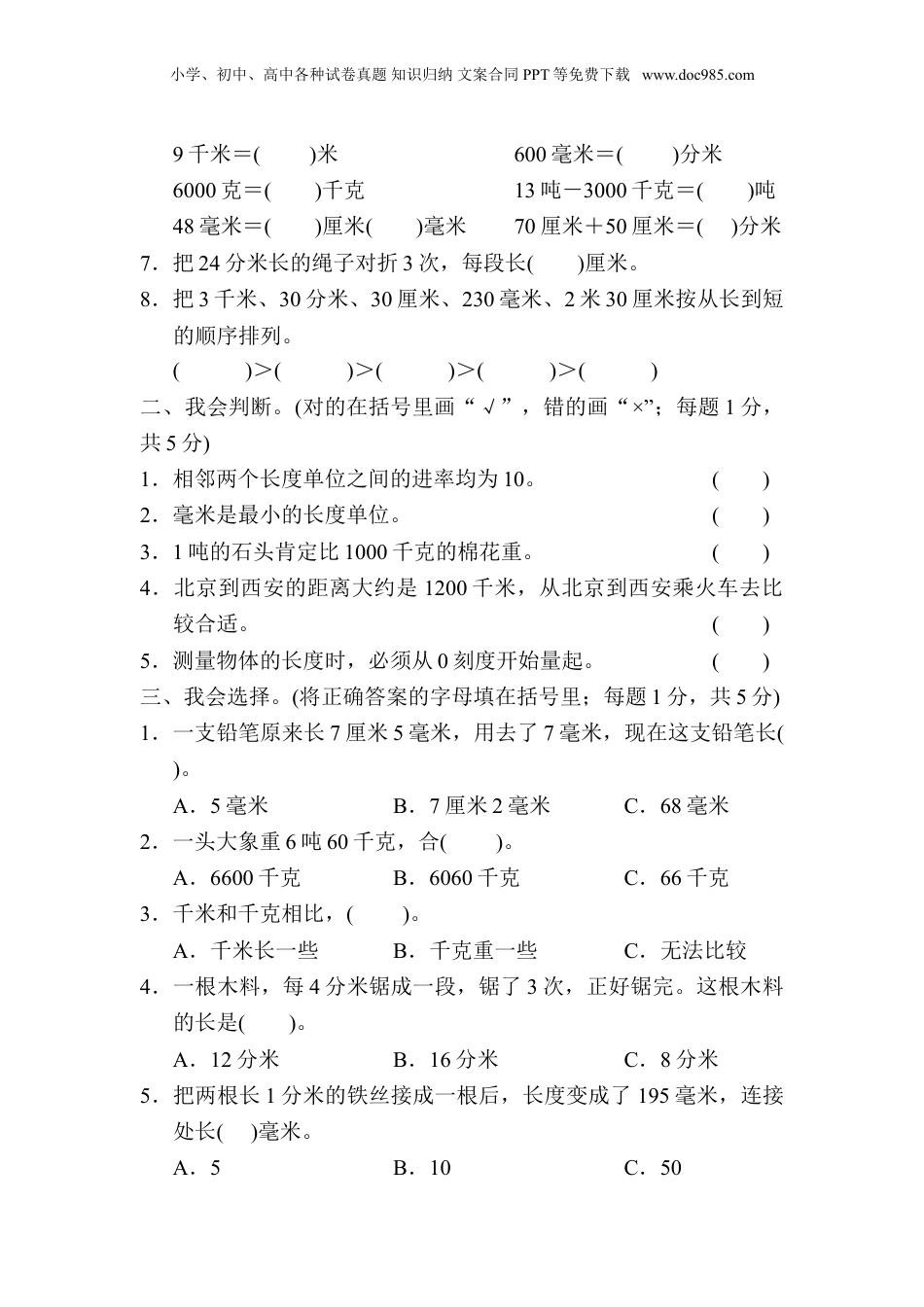 小学、初中、高中各种试卷真题 知识归纳 文案合同 PPT 等免费下载 www.doc985.com

9 千米＝(　　)米　　　　　　600 毫米＝(　　)分米

6000 克＝(　　)千克　　　　　13 吨－3000 千克＝(　　)吨

48 毫米＝(　　)厘米(　　)毫米　　70 厘米＋50 厘米＝(　　)分米

7．把 24 分米长的绳子对折 3 次，每段长(　　)厘米。

8．把 3 千米、30 分米、30 厘米、230 毫米、2 米 30 厘米按从长到短的顺序排列。

(　　　)＞(　　　)＞(　　　)＞(　　　)＞(　　　)

二、我会判断。(对的在括号里画“√”，错的画“×”；每题 1 分，共 5 分)

1．相邻两个长度单位之间的进率均为 10。　(　　)

2．毫米是最小的长度单位。　(　　)

3．1 吨的石头肯定比 1000 千克的棉花重。　(　　)

4．北京到西安的距离大约是 1200 千米，从北京到西安乘火车去比较合适。　(　　)

5．测量物体的长度时，必须从 0 刻度开始量起。　(　　)

三、我会选择。(将正确答案的字母填在括号里；每题 1 分，共 5 分)

1．一支铅笔原来长 7 厘米 5 毫米，用去了 7 毫米，现在这支铅笔长(　　)。

A．5 毫米　　B．7 厘米 2 毫米　　C．68 毫米

2．一头大象重 6 吨 60 千克，合(　　)。

A．6600 千克　　B．6060 千克　　C．66 千克

3．千米和千克相比，(　　)。

A．千米长一些　　B．千克重一些　　C．无法比较

4．一根木料，每 4 分米锯成一段，锯了 3 次，正好锯完。这根木料的长是(　　)。

A．12 分米　　B．16 分米　　C．8 分米

5．把两根长 1 分米的铁丝接成一根后，长度变成了 195 毫米，连接处长(　　)毫米。

A．5　　B．10　　C．50